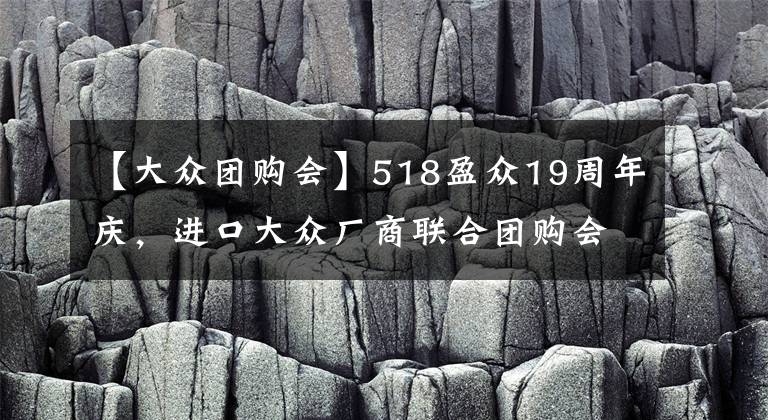 【大众团购会】518盈众19周年庆，进口大众厂商联合团购会